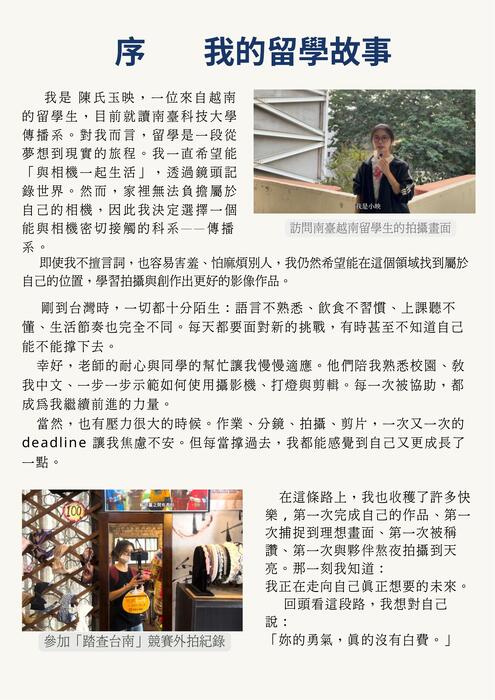 序　　我的留學故事

我是 陳氏玉映，一位來自越南的留學生，目前就讀南臺科技大學傳播系。對我而言，留學是一段從夢想到現實的旅程。我一直希望能「與相機一起生活」，透過鏡頭記錄世界。然而，家裡無法負擔屬於自己的相機，因此我決定選擇一個能與相機密切接觸的科系——傳播系。

我是小映

訪問南臺越南留學生的拍攝畫面

即使我不擅言詞，也容易害羞、怕麻煩別人，我仍然希望能在這個領域找到屬於自己的位置，學習拍攝與創作出更好的影像作品。

剛到台灣時，一切都十分陌生：語言不熟悉、飲食不習慣、上課聽不懂、生活節奏也完全不同。每天都要面對新的挑戰，有時甚至不知道自己能不能撐下去。

幸好，老師的耐心與同學的幫忙讓我慢慢適應。他們陪我熟悉校園、教我中文、一步一步示範如何使用攝影機、打燈與剪輯。每一次被協助，都成為我繼續前進的力量。

當然，也有壓力很大的時候。作業、分鏡、拍攝、剪片，一次又一次的deadline 讓我焦慮不安。但每當撐過去，我都能感覺到自己又更成長了一點。

100

參加「踏查台南」競賽外拍紀錄

在這條路上，我也收穫了許多快樂，第一次完成自己的作品、第一次捕捉到理想畫面、第一次被稱讚、第一次與夥伴熬夜拍攝到天亮。那一刻我知道：
我正在走向自己真正想要的未來。

回頭看這段路，我想對自己說：
「妳的勇氣，真的沒有白費。」